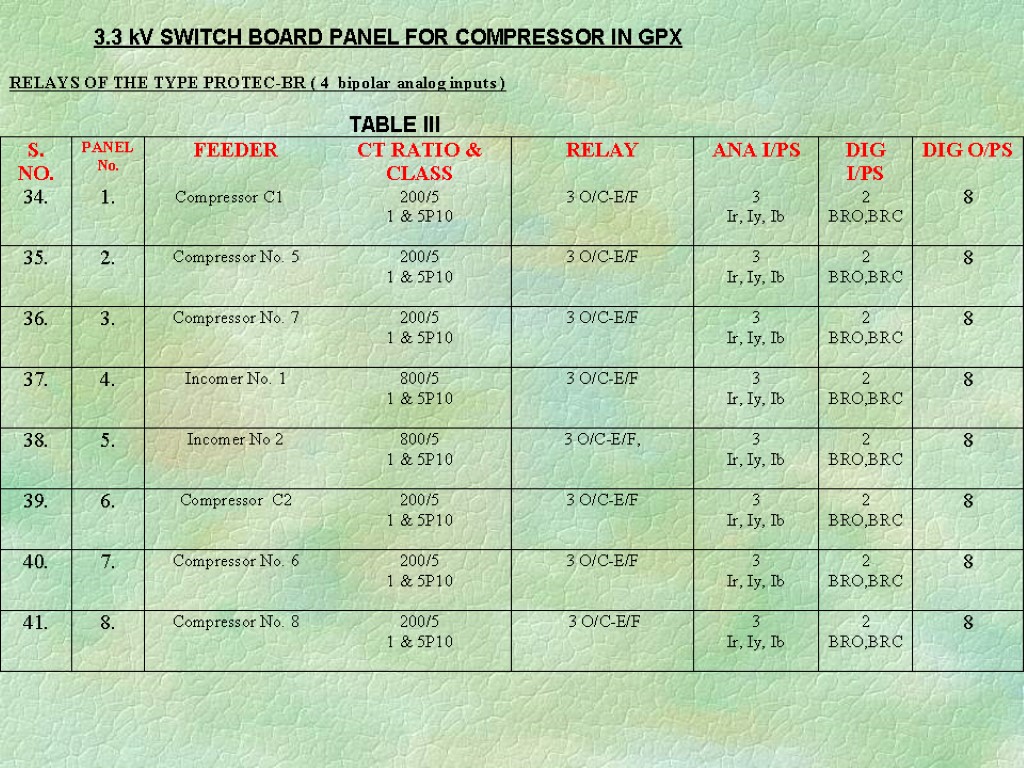 3.3 kV SWITCH BOARD PANEL FOR COMPRESSOR IN GPX

RELAYS OF THE TYPE PROTEC-BR ( 4 bipolar analog inputs )

TABLE III

| S. NO. | PANEL No. | FEEDER | CT RATIO & CLASS | RELAY | ANA I/PS | DIG I/PS | DIG O/PS |
|---|---|---|---|---|---|---|---|
| 34. | 1. | Compressor C1 | 200/5 1 & 5P10 | 3 O/C-E/F | 3 Ir, Iy, Ib | 2 BRO,BRC | 8 |
| 35. | 2. | Compressor No. 5 | 200/5 1 & 5P10 | 3 O/C-E/F | 3 Ir, Iy, Ib | 2 BRO,BRC | 8 |
| 36. | 3. | Compressor No. 7 | 200/5 1 & 5P10 | 3 O/C-E/F | 3 Ir, Iy, Ib | 2 BRO,BRC | 8 |
| 37. | 4. | Incomer No. 1 | 800/5 1 & 5P10 | 3 O/C-E/F | 3 Ir, Iy, Ib | 2 BRO,BRC | 8 |
| 38. | 5. | Incomer No 2 | 800/5 1 & 5P10 | 3 O/C-E/F, | 3 Ir, Iy, Ib | 2 BRO,BRC | 8 |
| 39. | 6. | Compressor C2 | 200/5 1 & 5P10 | 3 O/C-E/F | 3 Ir, Iy, Ib | 2 BRO,BRC | 8 |
| 40. | 7. | Compressor No. 6 | 200/5 1 & 5P10 | 3 O/C-E/F | 3 Ir, Iy, Ib | 2 BRO,BRC | 8 |
| 41. | 8. | Compressor No. 8 | 200/5 1 & 5P10 | 3 O/C-E/F | 3 Ir, Iy, Ib | 2 BRO,BRC | 8 |